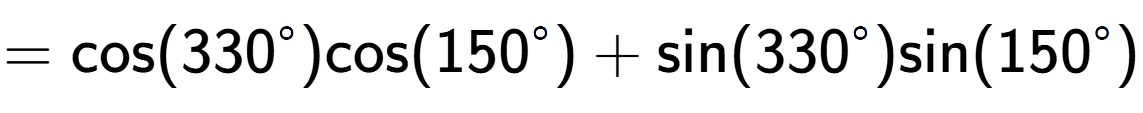 $= \cos(330^\circ)\cos(150^\circ) + \sin(330^\circ)\sin(150^\circ)$